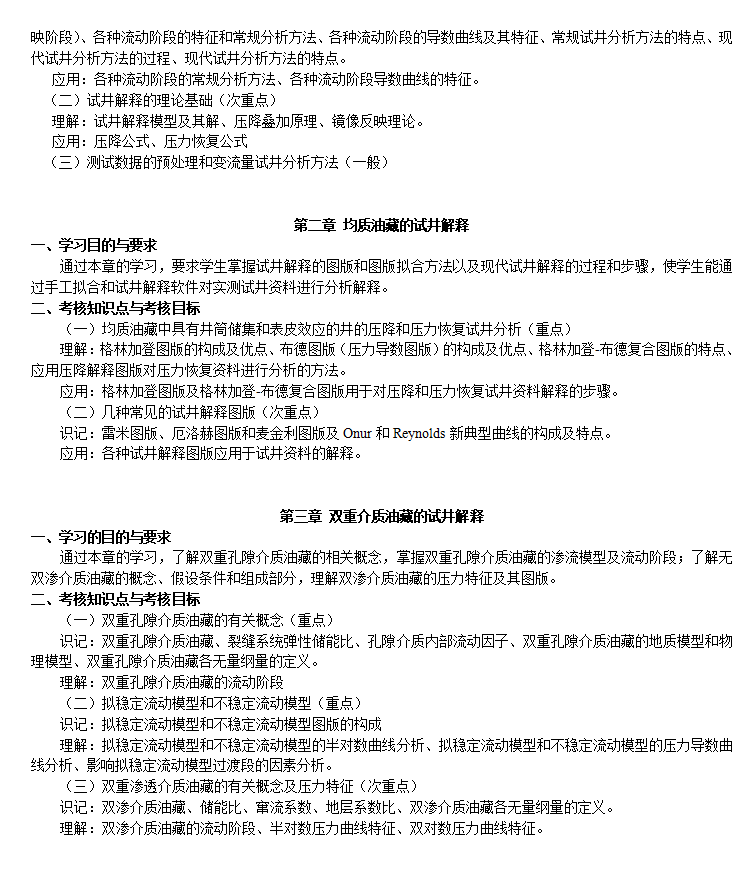 映阶段）、各种流动阶段的特征和常规分析方法、各种流动阶段的导数曲线及其特征、常规试井分析方法的特点、现代试井分析方法的过程、现代试井分析方法的特点。
应用：各种流动阶段的常规分析方法、各种流动阶段导数曲线的特征。
（二）试井解释的理论基础（次重点）
理解：试井解释模型及其解、压降叠加原理、镜像反映理论。
应用：压降公式、压力恢复公式
（三）测试数据的预处理和变流量试井分析方法（一般）

第二章 均质油藏的试井解释
一、学习目的与要求
通过本章的学习，要求学生掌握试井解释的图版和图版拟合方法以及现代试井解释的过程和步骤，使学生能通过手工拟合和试井解释软件对实测试井资料进行分析解释。
二、考核知识点与考核目标
（一）均质油藏中具有井筒储集和表皮效应的井的压降和压力恢复试井分析（重点）
理解：格林加登图版的构成及优点、布德图版（压力导数图版）的构成及优点、格林加登-布德复合图版的特点、应用压降解释图版对压力恢复资料进行分析的方法。
应用：格林加登图版及格林加登-布德复合图版用于对压降和压力恢复试井资料解释的步骤。
（二）几种常见的试井解释图版（次重点）
识记：雷米图版、厄洛赫图版和麦金利图版及 Onur 和 Reynolds 新典型曲线的构成及特点。
应用：各种试井解释图版应用于试井资料的解释。

第三章 双重介质油藏的试井解释
一、学习的目的与要求
通过本章的学习，了解双重孔隙介质油藏的相关概念，掌握双重孔隙介质油藏的渗流模型及流动阶段；了解无双渗介质油藏的概念、假设条件和组成部分，理解双渗介质油藏的压力特征及其图版。
二、考核知识点与考核目标
（一）双重孔隙介质油藏的有关概念（重点）
识记：双重孔隙介质油藏、裂缝系统弹性储能比、孔隙介质内部流动因子、双重孔隙介质油藏的地质模型和物理模型、双重孔隙介质油藏各无量纲量的定义。
理解：双重孔隙介质油藏的流动阶段
（二）拟稳定流动模型和不稳定流动模型（重点）
识记：拟稳定流动模型和不稳定流动模型图版的构成
理解：拟稳定流动模型和不稳定流动模型的半对数曲线分析、拟稳定流动模型和不稳定流动模型的压力导数曲线分析、影响拟稳定流动模型过渡段的因素分析。
（三）双重渗透介质油藏的有关概念及压力特征（次重点）
识记：双渗介质油藏、储能比、窜流系数、地层系数比、双渗介质油藏各无量纲量的定义。
理解：双渗介质油藏的流动阶段、半对数压力曲线特征、双对数压力曲线特征。